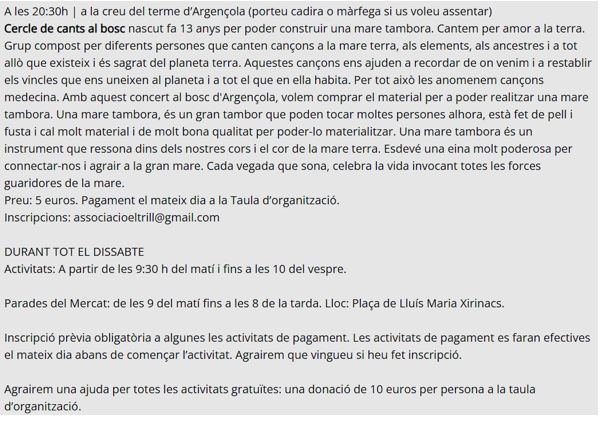 A les 20:30h | a la creu del terme d'Argençola (porteu cadira o màrfega si us voleu assentar)
Cercle de cants al bosc nascut fa 13 anys per poder construir una mare tambora. Cantem per amor a la terra. Grup compost per diferents persones que canten cançons a la mare terra, als elements, als ancestres i a tot allò que existeix i és sagrat del planeta terra. Aquestes cançons ens ajuden a recordar de on venim i a restablir els vincles que ens uneixen al planeta i a tot el que en ella habita. Per tot això les anomenem cançons medecina. Amb aquest concert al bosc d'Argençola, volem comprar el material per a poder realitzar una mare tambora. Una mare tambora, és un gran tambor que poden tocar moltes persones alhora, està fet de pell i fusta i cal molt material i de molt bona qualitat per poder-lo materialitzar. Una mare tambora és un instrument que ressona dins dels nostres cors i el cor de la mare terra. Esdevé una eina molt poderosa per connectar-nos i agrair a la gran mare. Cada vegada que sona, celebra la vida invocant totes les forces guaridores de la mare.
Preu: 5 euros. Pagament el mateix dia a la Taula d'organització.
Inscripcions: associacioeltrill@gmail.com

DURANT TOT EL DISSABTE
Activitats: A partir de les 9:30 h del matí i fins a les 10 del vespre.

Parades del Mercat: de les 9 del matí fins a les 8 de la tarda. Lloc: Plaça de Lluís Maria Xirinacs.

Inscripció prèvia obligatòria a algunes les activitats de pagament. Les activitats de pagament es faran efectives el mateix dia abans de començar l'activitat. Agrairem que vingueu si heu fet inscripció.

Agrairem una ajuda per totes les activitats gratuïtes: una donació de 10 euros per persona a la taula d'organització.